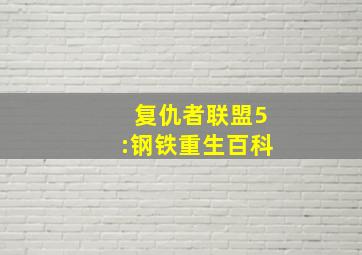 复仇者联盟5
:钢铁重生百科